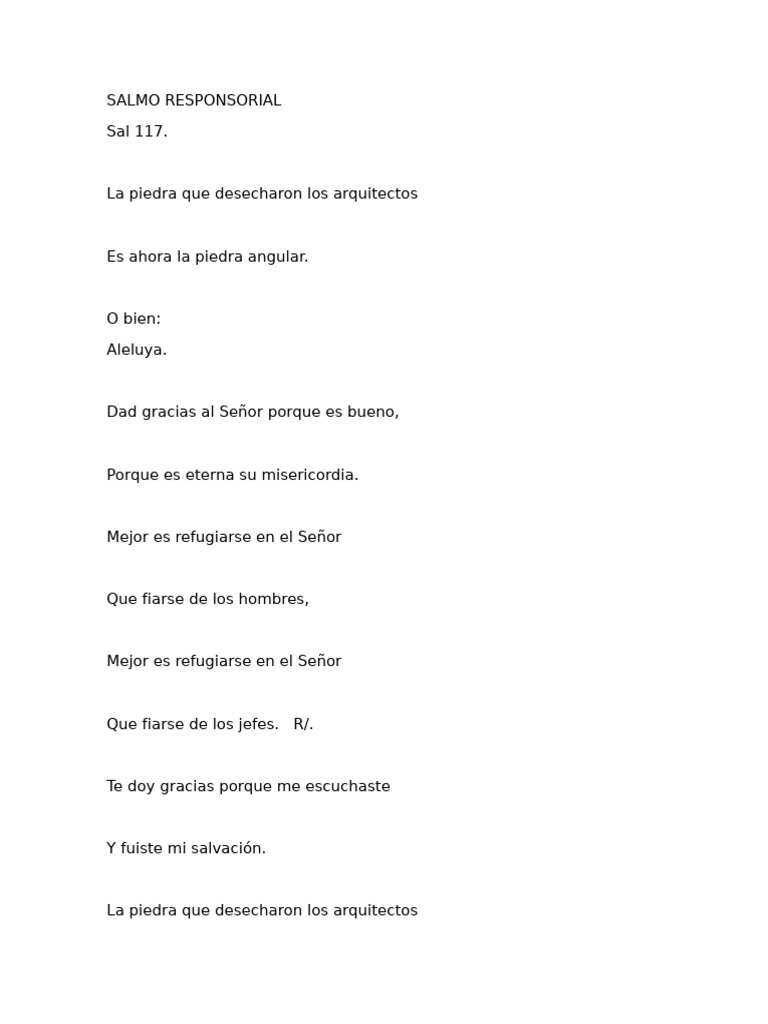 SALMO RESPONSORIAL
Sal 117.

La piedra que desecharon los arquitectos

Es ahora la piedra angular.

O bien:
Aleluya.

Dad gracias al Señor porque es bueno,

Porque es eterna su misericordia.

Mejor es refugiarse en el Señor

Que fiarse de los hombres,

Mejor es refugiarse en el Señor

Que fiarse de los jefes.   R/.

Te doy gracias porque me escuchaste

Y fuiste mi salvación.

La piedra que desecharon los arquitectos